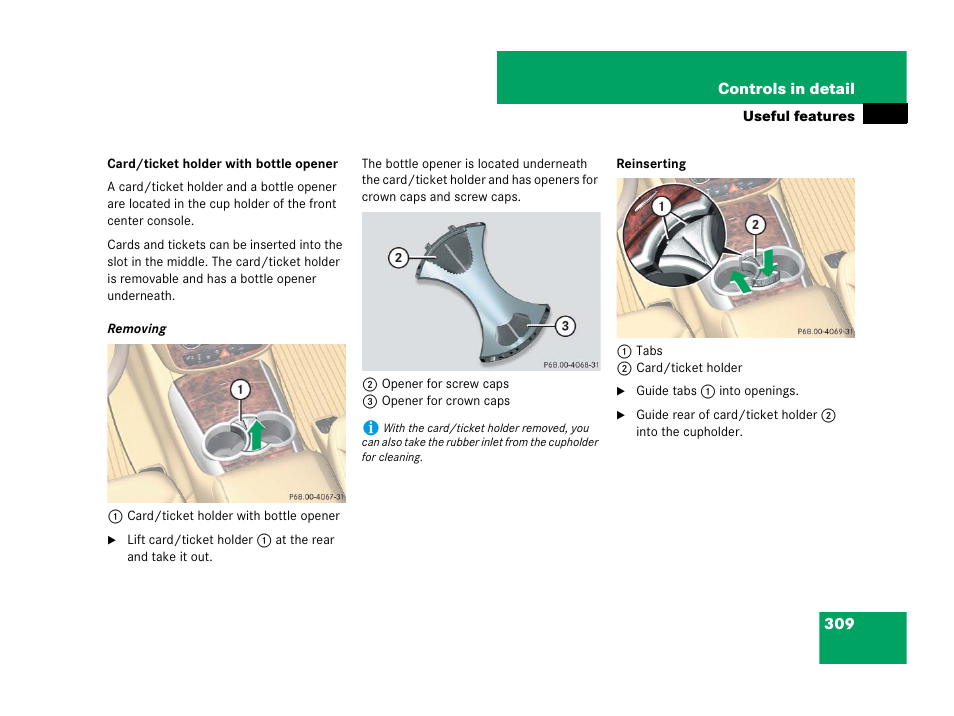 Controls in detail

Useful features

Card/ticket holder with bottle opener

A card/ticket holder and a bottle opener are located in the cup holder of the front center console.

Cards and tickets can be inserted into the slot in the middle. The card/ticket holder is removable and has a bottle opener underneath.

Removing

1

P68.00-4067-31

1 Card/ticket holder with bottle opener

▶ Lift card/ticket holder 1 at the rear and take it out.

The bottle opener is located underneath the card/ticket holder and has openers for crown caps and screw caps.

2

3

P68.00-4068-31

2 Opener for screw caps
3 Opener for crown caps

i With the card/ticket holder removed, you can also take the rubber inlet from the cupholder for cleaning.

Reinserting

1

2

P68.00-4069-31

1 Tabs
2 Card/ticket holder

▶ Guide tabs 1 into openings.

▶ Guide rear of card/ticket holder 2 into the cupholder.

309